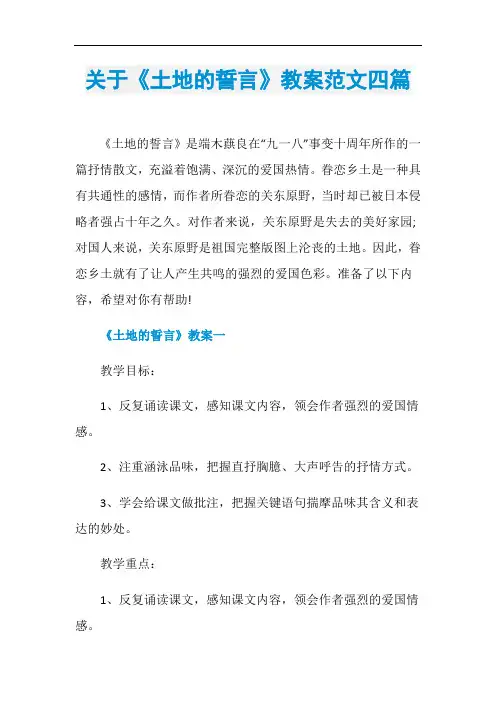 关于《土地的誓言》教案范文四篇

《土地的誓言》是端木蕻良在“九一八”事变十周年所作的一篇抒情散文，充溢着饱满、深沉的爱国热情。眷恋乡土是一种具有共通性的感情，而作者所眷恋的关东原野，当时却已被日本侵略者强占十年之久。对作者来说，关东原野是失去的美好家园;对国人来说，关东原野是祖国完整版图上沦丧的土地。因此，眷恋乡土就有了让人产生共鸣的强烈的爱国色彩。准备了以下内容，希望对你有帮助!

《土地的誓言》教案一

教学目标：

1、反复诵读课文，感知课文内容，领会作者强烈的爱国情感。

2、注重涵泳品味，把握直抒胸臆、大声呼告的抒情方式。

3、学会给课文做批注，把握关键语句揣摩品味其含义和表达的妙处。

教学重点：

1、反复诵读课文，感知课文内容，领会作者强烈的爱国情感。